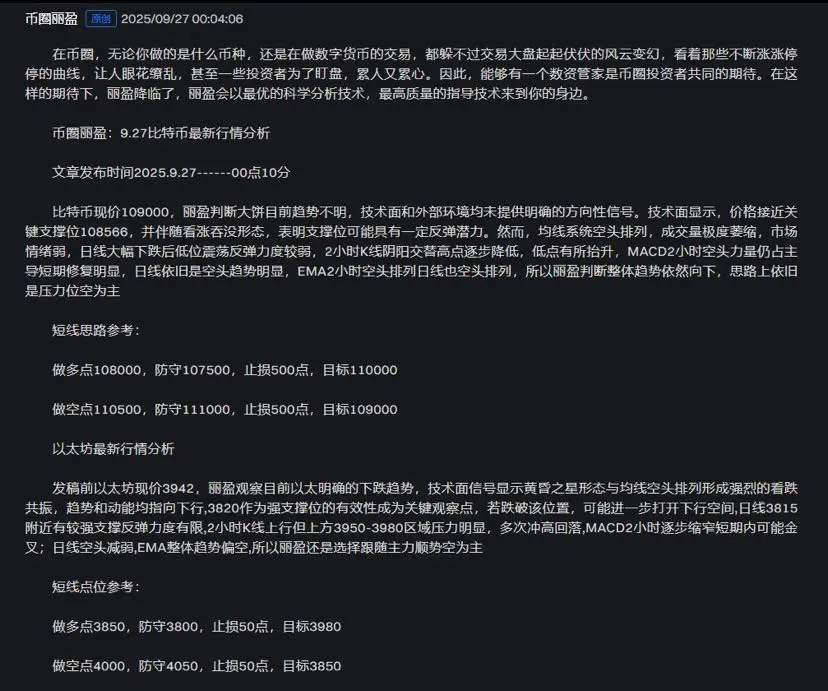 币圈丽盈 原创 2025/09/27 00:04:06

在币圈，无论你做的是什么币种，还是在做数字货币的交易，都躲不过交易大盘起起伏伏的风云变幻，看着那些不断涨涨停停的曲线，让人眼花缭乱，甚至一些投资者为了盯盘，累人又累心。因此，能够有一个数资管家是币圈投资者共同的期待。在这样的期待下，丽盈降临了，丽盈会以最优的科学分析技术，最高质量的指导技术来到你的身边。

币圈丽盈：9.27比特币最新行情分析

文章发布时间2025.9.27------00点10分

比特币现价109000，丽盈判断大饼目前趋势不明，技术面和外部环境均未提供明确的方向性信号。技术面显示，价格接近关键支撑位108566，并伴随看涨吞没形态，表明支撑位可能具有一定反弹潜力。然而，均线系统空头排列，成交量极度萎缩，市场情绪弱，日线大幅下跌后低位震荡反弹力度较弱，2小时K线阴阳交替高点逐步降低，低点有所抬升，MACD2小时空头力量仍占主导短期修复明显，日线依旧是空头趋势明显，EMA2小时空头排列日线也空头排列，所以丽盈判断整体趋势依然向下，思路上依旧是压力位空为主

短线思路参考：

做多点108000，防守107500，止损500点，目标110000

做空点110500，防守111000，止损500点，目标109000

以太坊最新行情分析

发稿前以太坊现价3942，丽盈观察目前以太明确的下跌趋势，技术面信号显示黄昏之星形态与均线空头排列形成强烈的看跌共振，趋势和动能均指向下行,3820作为强支撑位的有效性成为关键观察点，若跌破该位置，可能进一步打开下行空间,日线3815附近有较强支撑反弹力度有限,2小时K线上行但上方3950-3980区域压力明显，多次冲高回落,MACD2小时逐步缩窄短期内可能金叉；日线空头减弱,EMA整体趋势偏空,所以丽盈还是选择跟随主力顺势空为主

短线点位参考：

做多点3850，防守3800，止损50点，目标3980

做空点4000，防守4050，止损50点，目标3850